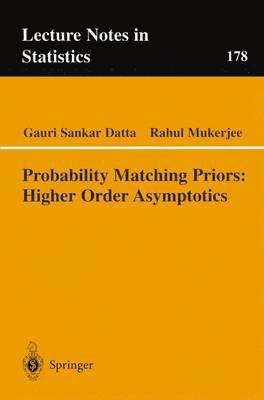 Lecture Notes in Statistics

178

Gauri Sankar Datta    Rahul Mukerjee

Probability Matching Priors: Higher Order Asymptotics

Springer